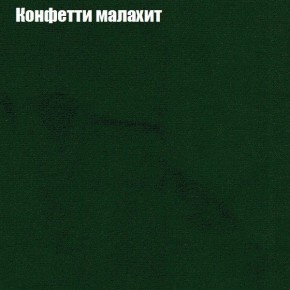 Конфетти малахит